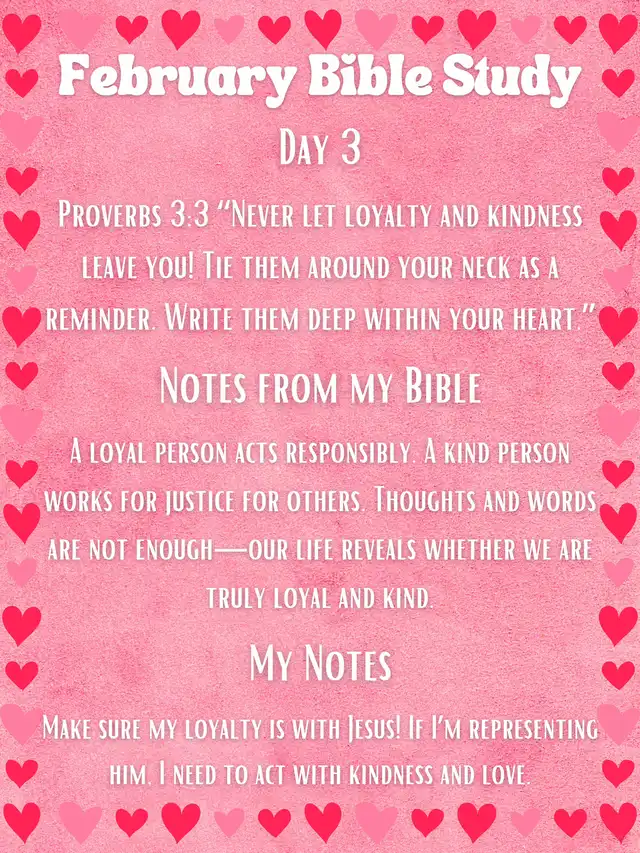 February Bible Study

Day 3

Proverbs 3:3 "Never let loyalty and kindness leave you! Tie them around your neck as a reminder. Write them deep within your heart."

Notes from my Bible

A loyal person acts responsibly. A kind person works for justice for others. Thoughts and words are not enough—our life reveals whether we are truly loyal and kind.

My Notes

Make sure my loyalty is with Jesus! If I'm representing him. I need to act with kindness and love.